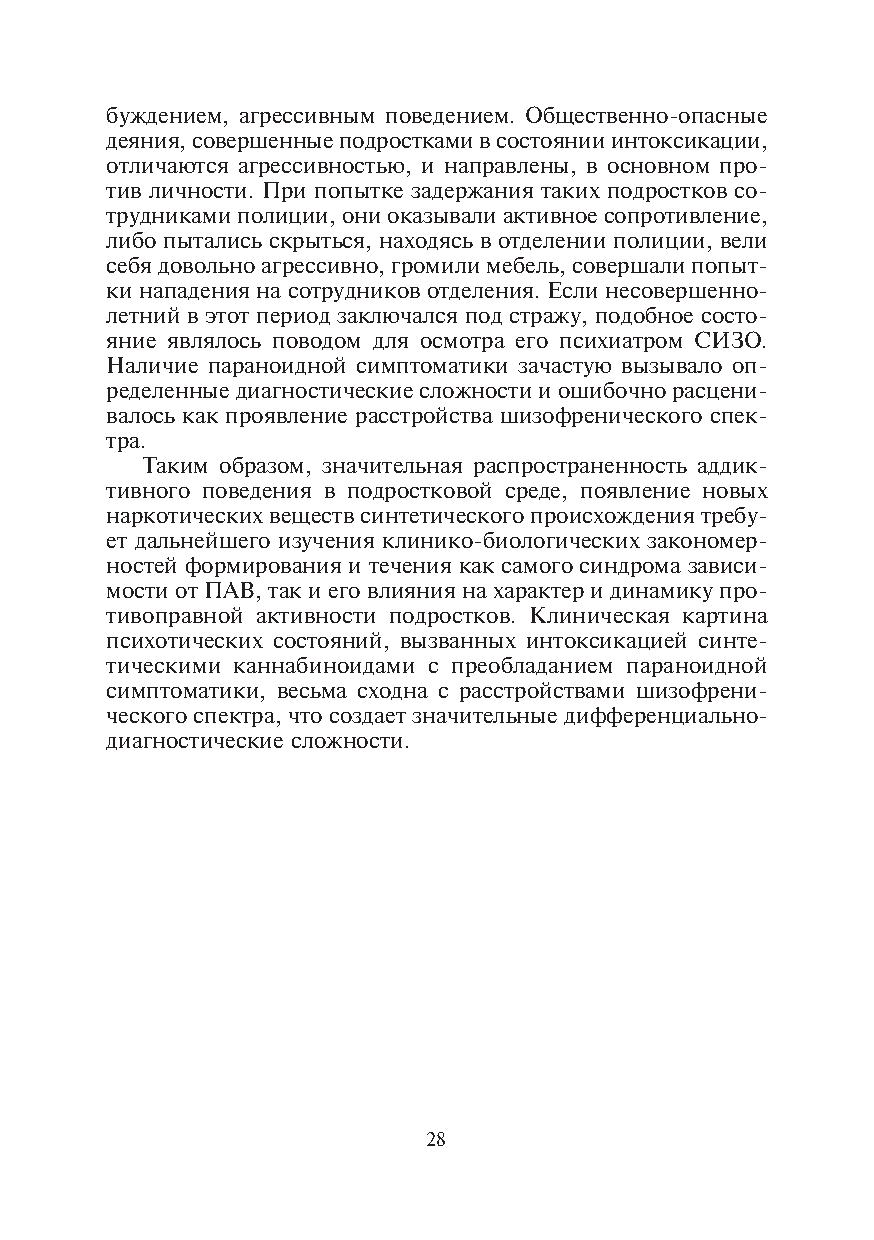 буждением, агрессивным поведением. Общественно-опасные деяния, совершенные подростками в состоянии интоксикации, отличаются агрессивностью, и направлены, в основном против личности. При попытке задержания таких подростков сотрудниками полиции, они оказывали активное сопротивление, либо пытались скрыться, находясь в отделении полиции, вели себя довольно агрессивно, громили мебель, совершали попытки нападения на сотрудников отделения. Если несовершеннолетний в этот период заключался под стражу, подобное состояние являлось поводом для осмотра его психиатром СИЗО. Наличие параноидной симптоматики зачастую вызывало определенные диагностические сложности и ошибочно расценивалось как проявление расстройства шизофренического спектра.

Таким образом, значительная распространенность аддиктивного поведения в подростковой среде, появление новых наркотических веществ синтетического происхождения требует дальнейшего изучения клинико-биологических закономерностей формирования и течения как самого синдрома зависимости от ПАВ, так и его влияния на характер и динамику противоправной активности подростков. Клиническая картина психотических состояний, вызванных интоксикацией синтетическими каннабиноидами с преобладанием параноидной симптоматики, весьма сходна с расстройствами шизофренического спектра, что создает значительные дифференциально-диагностические сложности.

28